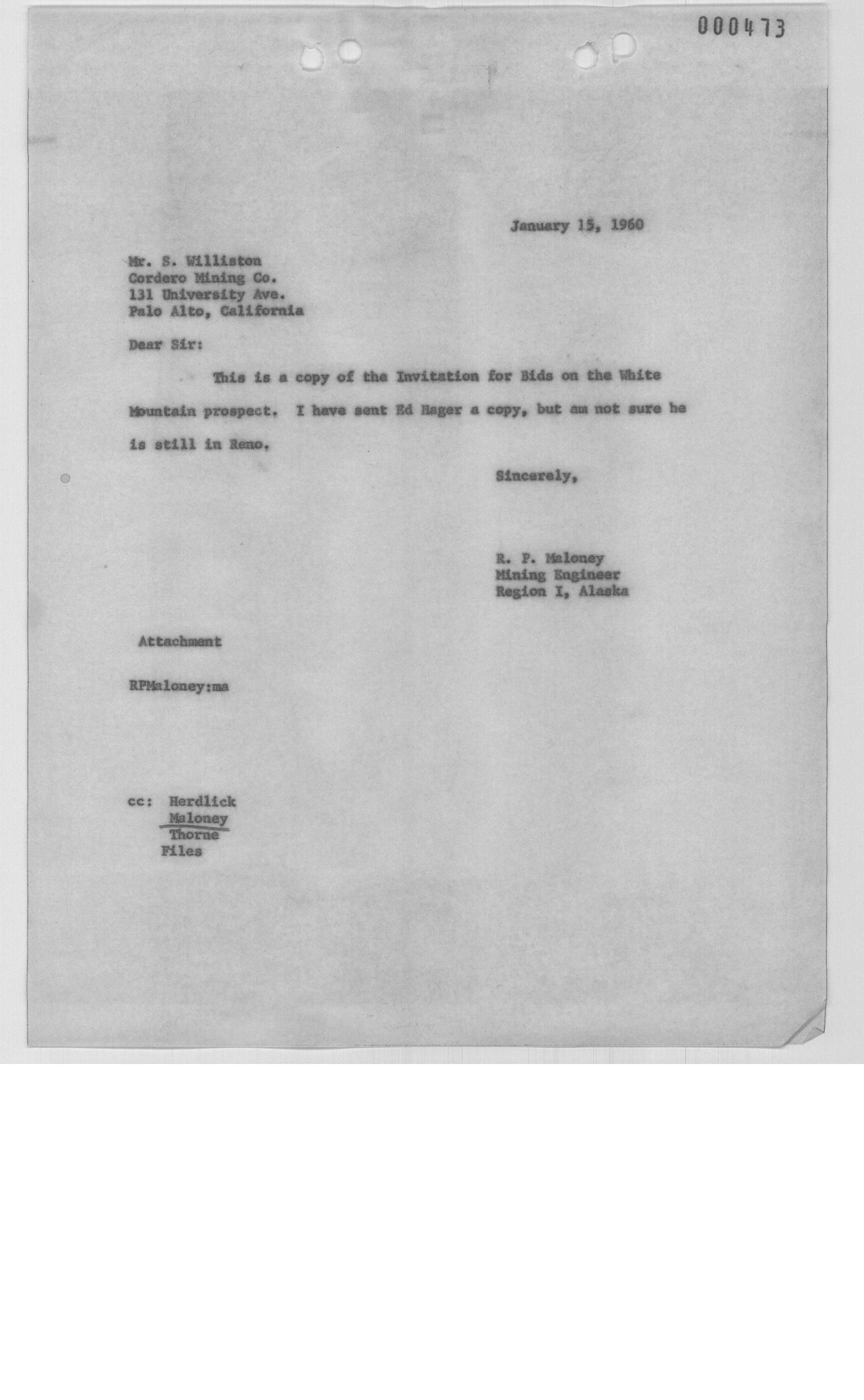 000473

January 15, 1960

Mr. S. Williston
Cordero Mining Co.
131 University Ave.
Palo Alto, California

Dear Sir:

This is a copy of the Invitation for Bids on the White Mountain prospect. I have sent Ed Hager a copy, but am not sure he is still in Reno.

Sincerely,

R. P. Maloney
Mining Engineer
Region I, Alaska

Attachment

RPMaloney:ma

cc: Herdlick
Maloney
Thorne
Files